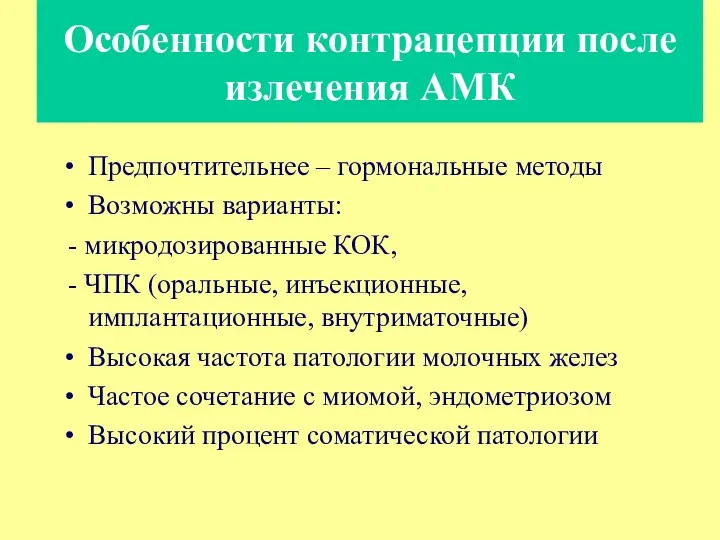 Особенности контрацепции после излечения АМК

• Предпочтительнее – гормональные методы
• Возможны варианты:
- микродозированные КОК,
- ЧПК (оральные, инъекционные, имплантационные, внутриматочные)
• Высокая частота патологии молочных желез
• Частое сочетание с миомой, эндометриозом
• Высокий процент соматической патологии